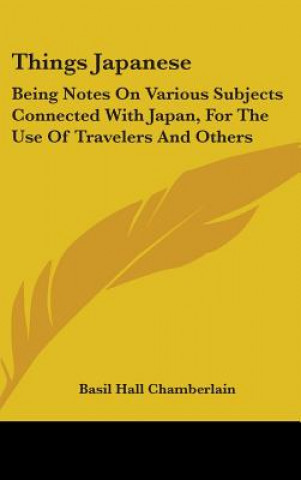 Things Japanese

Being Notes On Various Subjects Connected With Japan, For The Use Of Travelers And Others

Basil Hall Chamberlain